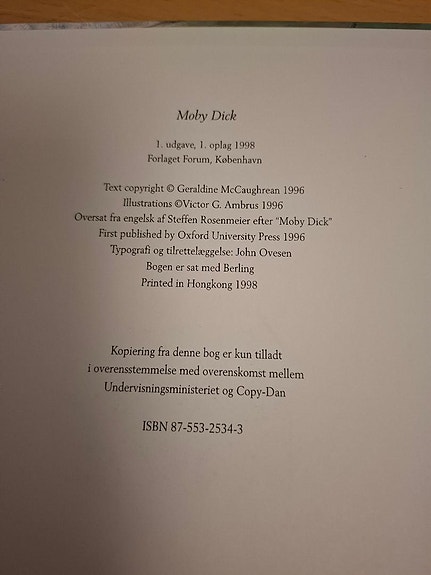 Moby Dick

1. udgave, 1. oplag 1998
Forlaget Forum, København

Text copyright © Geraldine McCaughrean 1996
Illustrations ©Victor G. Ambrus 1996
Oversat fra engelsk af Steffen Rosenmeier efter "Moby Dick"
First published by Oxford University Press 1996
Typografi og tilrettelæggelse: John Ovesen
Bogen er sat med Berling
Printed in Hongkong 1998

Kopiering fra denne bog er kun tilladt
i overensstemmelse med overenskomst mellem
Undervisningsministeriet og Copy-Dan

ISBN 87-553-2534-3